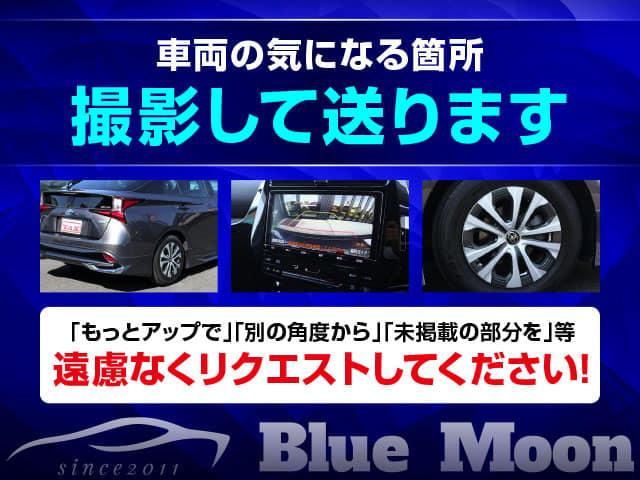 車両の気になる箇所
撮影して送ります

「もっとアップで」「別の角度から」「未掲載の部分を」等
遠慮なくリクエストしてください!

since2011
Blue Moon